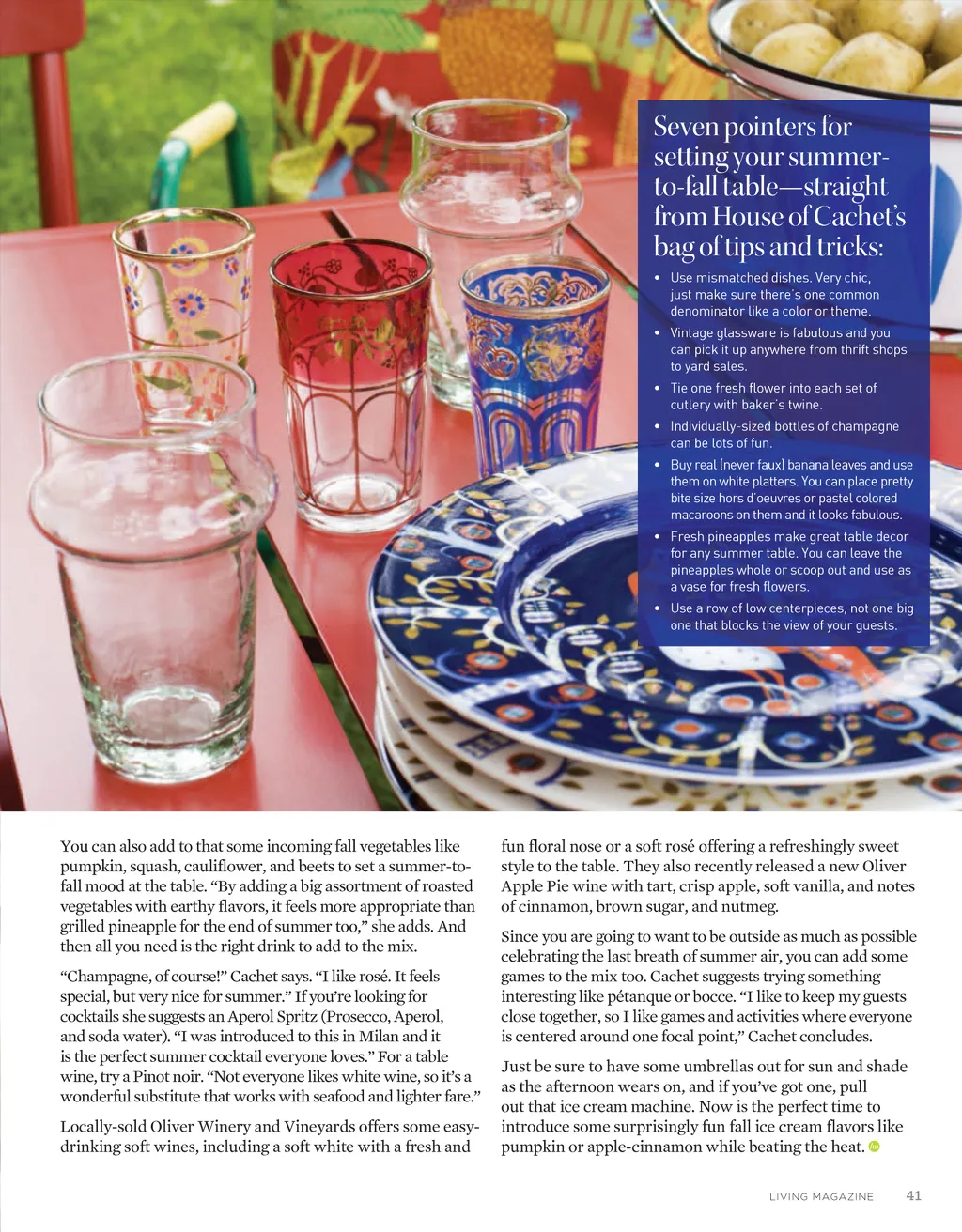 Seven pointers for setting your summer-to-fall table—straight from House of Cachet's bag of tips and tricks:

• Use mismatched dishes. Very chic, just make sure there's one common denominator like a color or theme.
• Vintage glassware is fabulous and you can pick it up anywhere from thrift shops to yard sales.
• Tie one fresh flower into each set of cutlery with baker's twine.
• Individually-sized bottles of champagne can be lots of fun.
• Buy real (never faux) banana leaves and use them on white platters. You can place pretty bite size hors d'oeuvres or pastel colored macaroons on them and it looks fabulous.
• Fresh pineapples make great table decor for any summer table. You can leave the pineapples whole or scoop out and use as a vase for fresh flowers.
• Use a row of low centerpieces, not one big one that blocks the view of your guests.

You can also add to that some incoming fall vegetables like pumpkin, squash, cauliflower, and beets to set a summer-to-fall mood at the table. "By adding a big assortment of roasted vegetables with earthy flavors, it feels more appropriate than grilled pineapple for the end of summer too," she adds. And then all you need is the right drink to add to the mix.

"Champagne, of course!" Cachet says. "I like rosé. It feels special, but very nice for summer." If you're looking for cocktails she suggests an Aperol Spritz (Prosecco, Aperol, and soda water). "I was introduced to this in Milan and it is the perfect summer cocktail everyone loves." For a table wine, try a Pinot noir. "Not everyone likes white wine, so it's a wonderful substitute that works with seafood and lighter fare."

Locally-sold Oliver Winery and Vineyards offers some easy-drinking soft wines, including a soft white with a fresh and fun floral nose or a soft rosé offering a refreshingly sweet style to the table. They also recently released a new Oliver Apple Pie wine with tart, crisp apple, soft vanilla, and notes of cinnamon, brown sugar, and nutmeg.

Since you are going to want to be outside as much as possible celebrating the last breath of summer air, you can add some games to the mix too. Cachet suggests trying something interesting like pétanque or bocce. "I like to keep my guests close together, so I like games and activities where everyone is centered around one focal point," Cachet concludes.

Just be sure to have some umbrellas out for sun and shade as the afternoon wears on, and if you've got one, pull out that ice cream machine. Now is the perfect time to introduce some surprisingly fun fall ice cream flavors like pumpkin or apple-cinnamon while beating the heat.

LIVING MAGAZINE 41